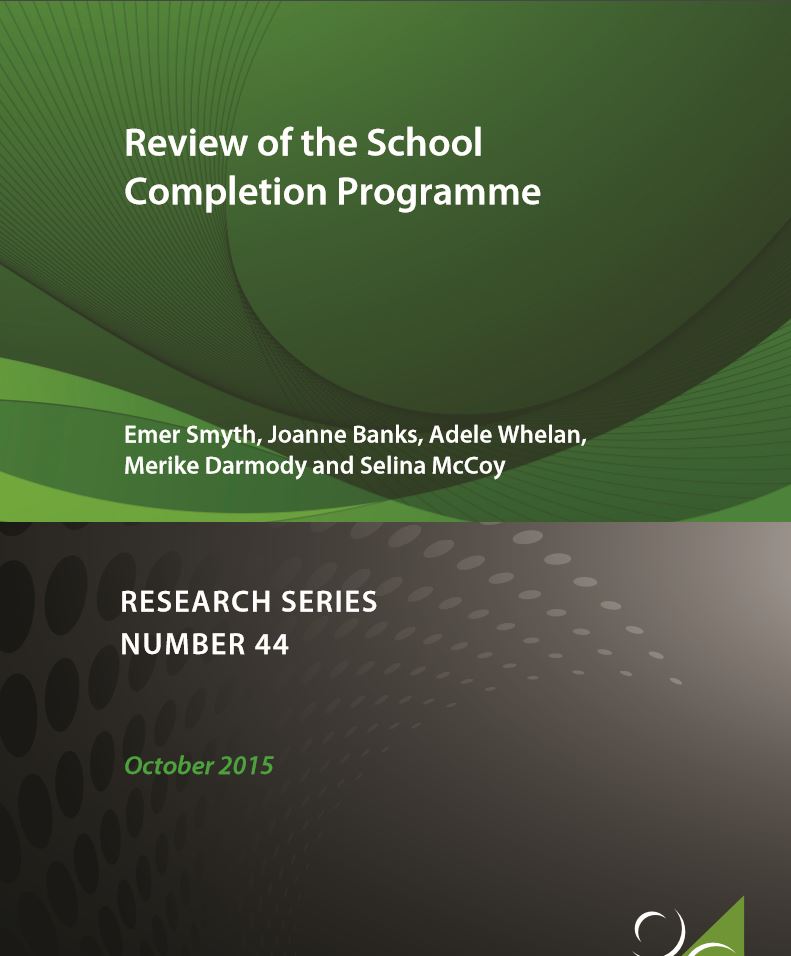 Review of the School Completion Programme

Emer Smyth, Joanne Banks, Adele Whelan, Merike Darmody and Selina McCoy

RESEARCH SERIES
NUMBER 44

October 2015